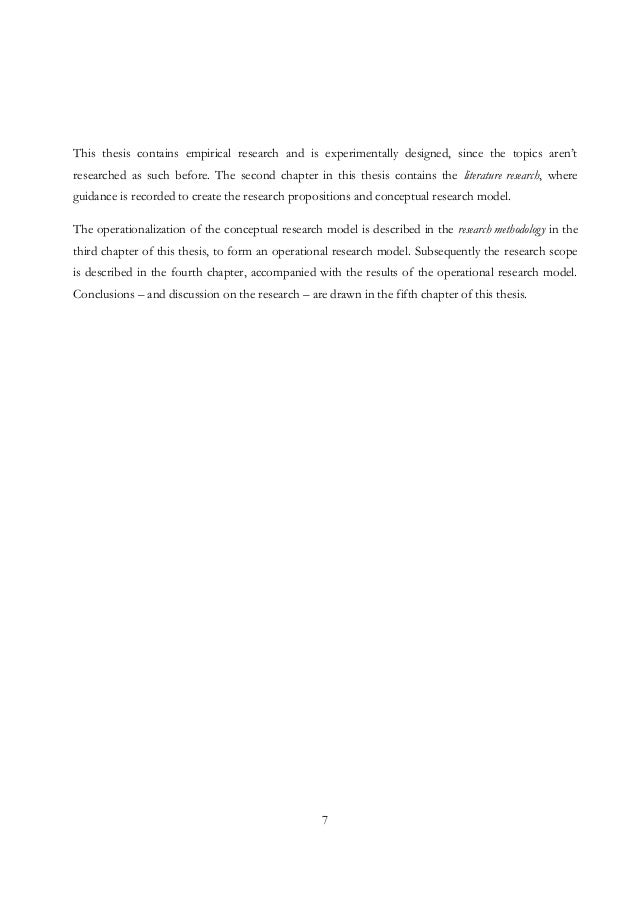 This thesis contains empirical research and is experimentally designed, since the topics aren't researched as such before. The second chapter in this thesis contains the literature research, where guidance is recorded to create the research propositions and conceptual research model.

The operationalization of the conceptual research model is described in the research methodology in the third chapter of this thesis, to form an operational research model. Subsequently the research scope is described in the fourth chapter, accompanied with the results of the operational research model. Conclusions – and discussion on the research – are drawn in the fifth chapter of this thesis.

7